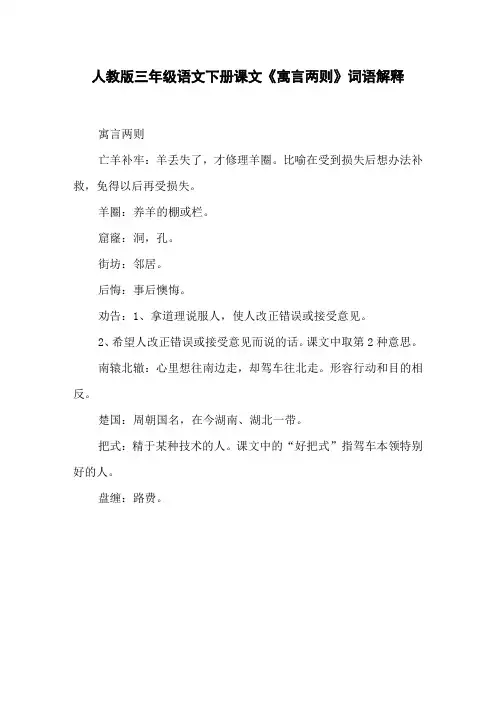 人教版三年级语文下册课文《寓言两则》词语解释

寓言两则

亡羊补牢：羊丢失了，才修理羊圈。比喻在受到损失后想办法补救，免得以后再受损失。

羊圈：养羊的棚或栏。

窟窿：洞，孔。

街坊：邻居。

后悔：事后懊悔。

劝告：1、拿道理说服人，使人改正错误或接受意见。

2、希望人改正错误或接受意见而说的话。课文中取第 2 种意思。

南辕北辙：心里想往南边走，却驾车往北走。形容行动和目的相反。

楚国：周朝国名，在今湖南、湖北一带。

把式：精于某种技术的人。课文中的“好把式”指驾车本领特别好的人。

盘缠：路费。